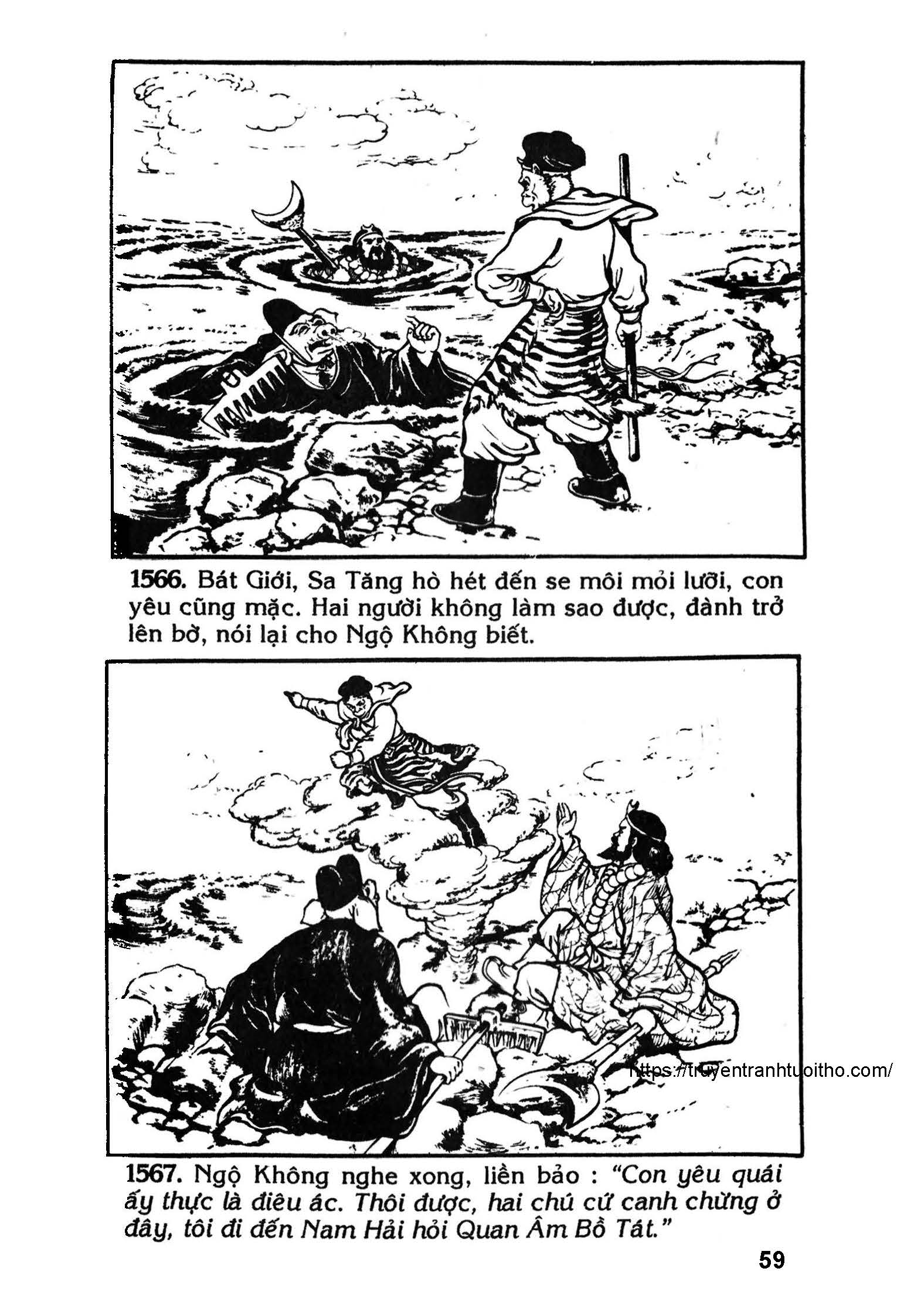 1566. Bát Giới, Sa Tăng hò hét đến se môi mỏi lưỡi, con yêu cũng mặc. Hai người không làm sao được, đành trở lên bờ, nói lại cho Ngộ Không biết.

https://truyentranhtuoitho.com/

1567. Ngộ Không nghe xong, liền bảo : "Con yêu quái ấy thực là điêu ác. Thôi được, hai chú cứ canh chừng ở đây, tôi đi đến Nam Hải hỏi Quan Âm Bồ Tát."

59